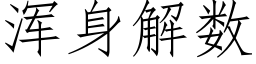 浑身解数